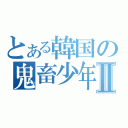 とある韓国の
鬼畜少年Ⅱ